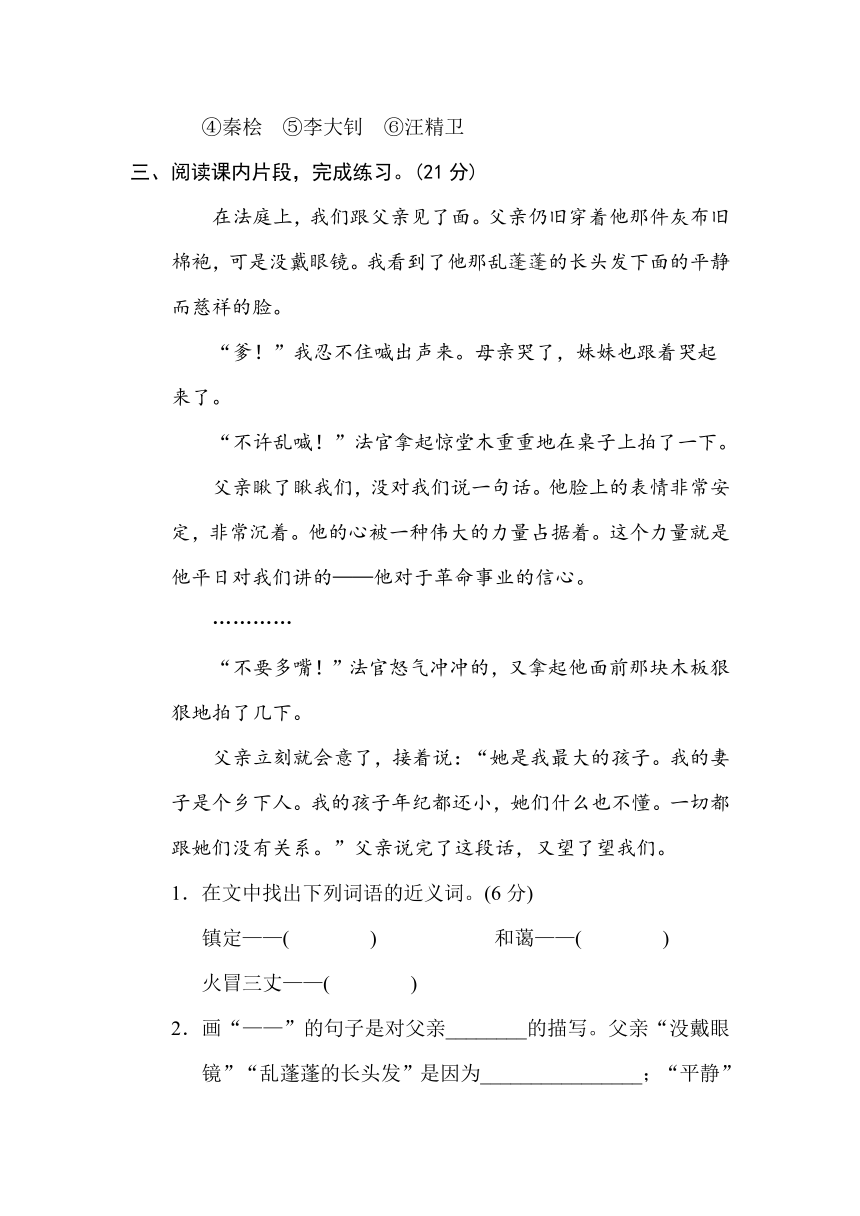 ④秦桧　⑤李大钊　⑥汪精卫

三、阅读课内片段，完成练习。(21 分)

在法庭上，我们跟父亲见了面。父亲仍旧穿着他那件灰布旧棉袍，可是没戴眼镜。我看到了他那乱蓬蓬的长头发下面的平静而慈祥的脸。

“爹！”我忍不住喊出声来。母亲哭了，妹妹也跟着哭起来了。

“不许乱喊！”法官拿起惊堂木重重地在桌子上拍了一下。

父亲瞅了瞅我们，没对我们说一句话。他脸上的表情非常安定，非常沉着。他的心被一种伟大的力量占据着。这个力量就是他平日对我们讲的——他对于革命事业的信心。

…………

“不要多嘴！”法官怒气冲冲的，又拿起他面前那块木板狠狠地拍了几下。

父亲立刻就会意了，接着说：“她是我最大的孩子。我的妻子是个乡下人。我的孩子年纪都还小，她们什么也不懂。一切都跟她们没有关系。”父亲说完了这段话，又望了望我们。

1．在文中找出下列词语的近义词。(6 分)

镇定——(　　　　)　　　　和蔼——(　　　　)

火冒三丈——(　　　　)

2．画“——”的句子是对父亲________的描写。父亲“没戴眼镜”“乱蓬蓬的长头发”是因为________________；“平静”